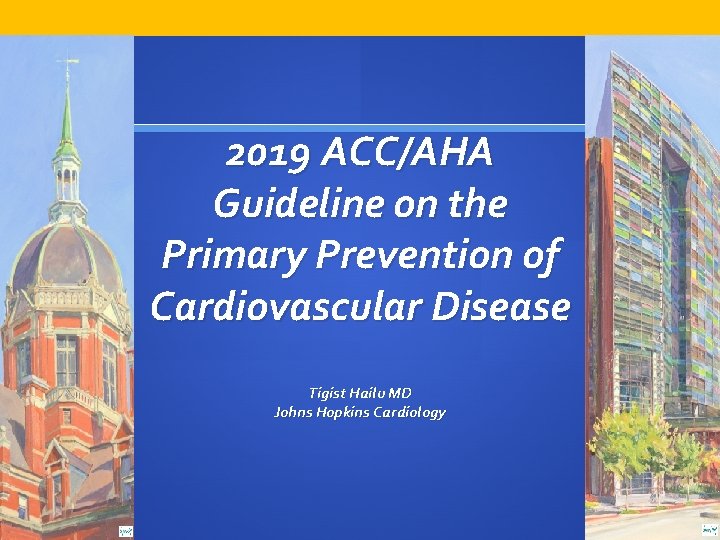 2019 ACC/AHA Guideline on the Primary Prevention of Cardiovascular Disease

Tigist Hailu MD
Johns Hopkins Cardiology